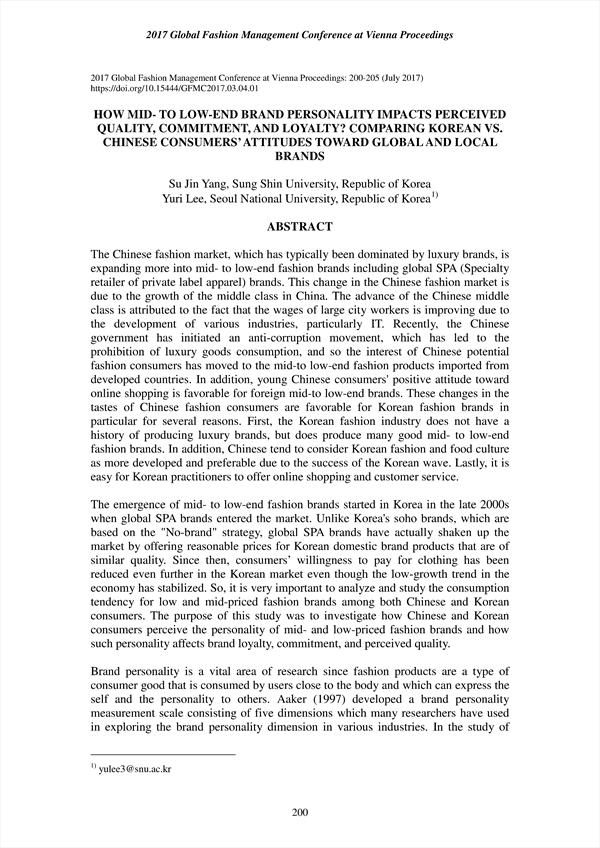 2017 Global Fashion Management Conference at Vienna Proceedings

2017 Global Fashion Management Conference at Vienna Proceedings: 200-205 (July 2017)
https://doi.org/10.15444/GFMC2017.03.04.01

HOW MID- TO LOW-END BRAND PERSONALITY IMPACTS PERCEIVED QUALITY, COMMITMENT, AND LOYALTY? COMPARING KOREAN VS. CHINESE CONSUMERS' ATTITUDES TOWARD GLOBAL AND LOCAL BRANDS

Su Jin Yang, Sung Shin University, Republic of Korea
Yuri Lee, Seoul National University, Republic of Korea$^{1)}$

ABSTRACT

The Chinese fashion market, which has typically been dominated by luxury brands, is expanding more into mid- to low-end fashion brands including global SPA (Specialty retailer of private label apparel) brands. This change in the Chinese fashion market is due to the growth of the middle class in China. The advance of the Chinese middle class is attributed to the fact that the wages of large city workers is improving due to the development of various industries, particularly IT. Recently, the Chinese government has initiated an anti-corruption movement, which has led to the prohibition of luxury goods consumption, and so the interest of Chinese potential fashion consumers has moved to the mid-to low-end fashion products imported from developed countries. In addition, young Chinese consumers' positive attitude toward online shopping is favorable for foreign mid-to low-end brands. These changes in the tastes of Chinese fashion consumers are favorable for Korean fashion brands in particular for several reasons. First, the Korean fashion industry does not have a history of producing luxury brands, but does produce many good mid- to low-end fashion brands. In addition, Chinese tend to consider Korean fashion and food culture as more developed and preferable due to the success of the Korean wave. Lastly, it is easy for Korean practitioners to offer online shopping and customer service.

The emergence of mid- to low-end fashion brands started in Korea in the late 2000s when global SPA brands entered the market. Unlike Korea's soho brands, which are based on the "No-brand" strategy, global SPA brands have actually shaken up the market by offering reasonable prices for Korean domestic brand products that are of similar quality. Since then, consumers' willingness to pay for clothing has been reduced even further in the Korean market even though the low-growth trend in the economy has stabilized. So, it is very important to analyze and study the consumption tendency for low and mid-priced fashion brands among both Chinese and Korean consumers. The purpose of this study was to investigate how Chinese and Korean consumers perceive the personality of mid- and low-priced fashion brands and how such personality affects brand loyalty, commitment, and perceived quality.

Brand personality is a vital area of research since fashion products are a type of consumer good that is consumed by users close to the body and which can express the self and the personality to others. Aaker (1997) developed a brand personality measurement scale consisting of five dimensions which many researchers have used in exploring the brand personality dimension in various industries. In the study of

$^{1)}$ yulee3@snu.ac.kr

200